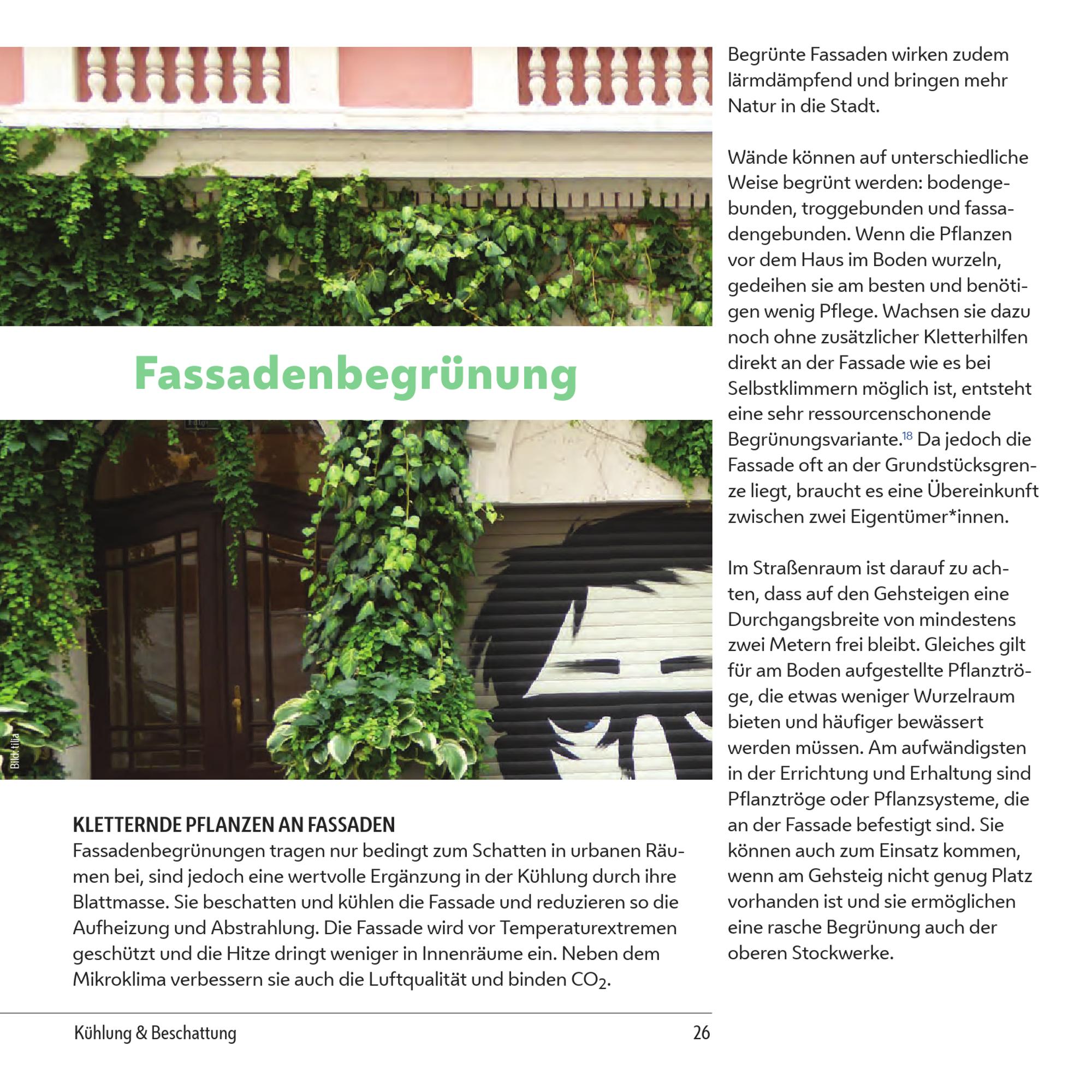 Fassadenbegrünung

Bild: tilia

KLETTERNDE PFLANZEN AN FASSADEN
Fassadenbegrünungen tragen nur bedingt zum Schatten in urbanen Räumen bei, sind jedoch eine wertvolle Ergänzung in der Kühlung durch ihre Blattmasse. Sie beschatten und kühlen die Fassade und reduzieren so die Aufheizung und Abstrahlung. Die Fassade wird vor Temperaturextremen geschützt und die Hitze dringt weniger in Innenräume ein. Neben dem Mikroklima verbessern sie auch die Luftqualität und binden $CO_2$.

Begrünte Fassaden wirken zudem lärmdämpfend und bringen mehr Natur in die Stadt.

Wände können auf unterschiedliche Weise begrünt werden: bodengebunden, troggebunden und fassadengebunden. Wenn die Pflanzen vor dem Haus im Boden wurzeln, gedeihen sie am besten und benötigen wenig Pflege. Wachsen sie dazu noch ohne zusätzlicher Kletterhilfen direkt an der Fassade wie es bei Selbstklimmern möglich ist, entsteht eine sehr ressourcenschonende Begrünungsvariante.$^{18}$ Da jedoch die Fassade oft an der Grundstücksgrenze liegt, braucht es eine Übereinkunft zwischen zwei Eigentümer*innen.

Im Straßenraum ist darauf zu achten, dass auf den Gehsteigen eine Durchgangsbreite von mindestens zwei Metern frei bleibt. Gleiches gilt für am Boden aufgestellte Pflanztröge, die etwas weniger Wurzelraum bieten und häufiger bewässert werden müssen. Am aufwändigsten in der Errichtung und Erhaltung sind Pflanztröge oder Pflanzsysteme, die an der Fassade befestigt sind. Sie können auch zum Einsatz kommen, wenn am Gehsteig nicht genug Platz vorhanden ist und sie ermöglichen eine rasche Begrünung auch der oberen Stockwerke.

Kühlung & Beschattung 26